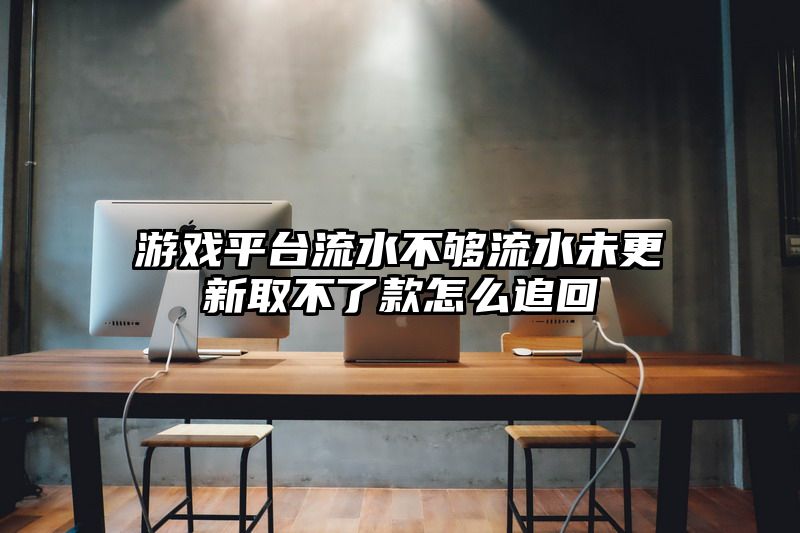 游戏平台流水不够流水未更新取不了款怎么追回